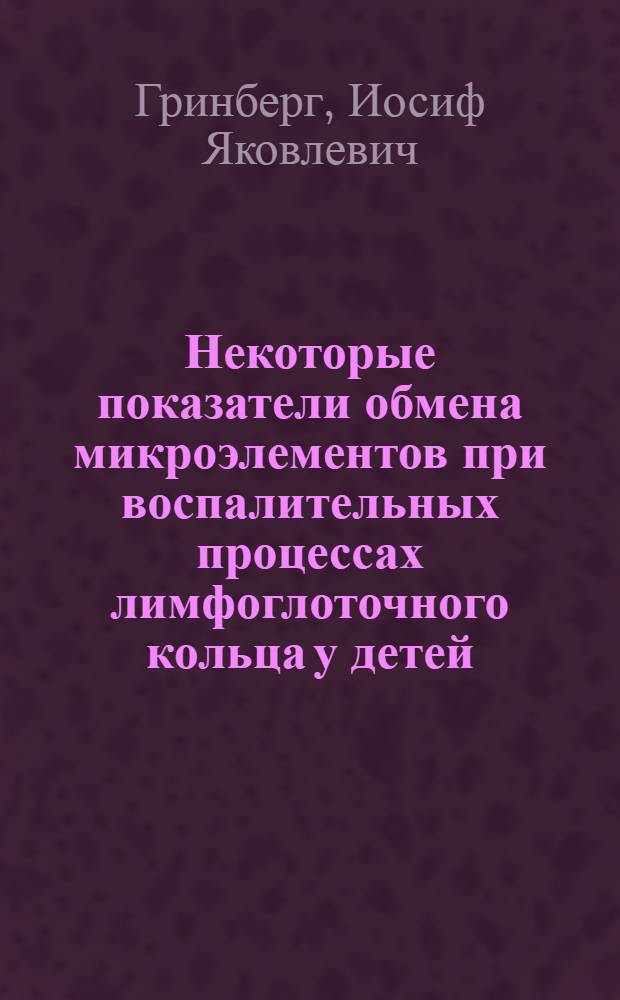 Гринберг, Иосиф Яковлевич

Некоторые показатели обмена микроэлементов при воспалительных процессах лимфоглоточного кольца у детей